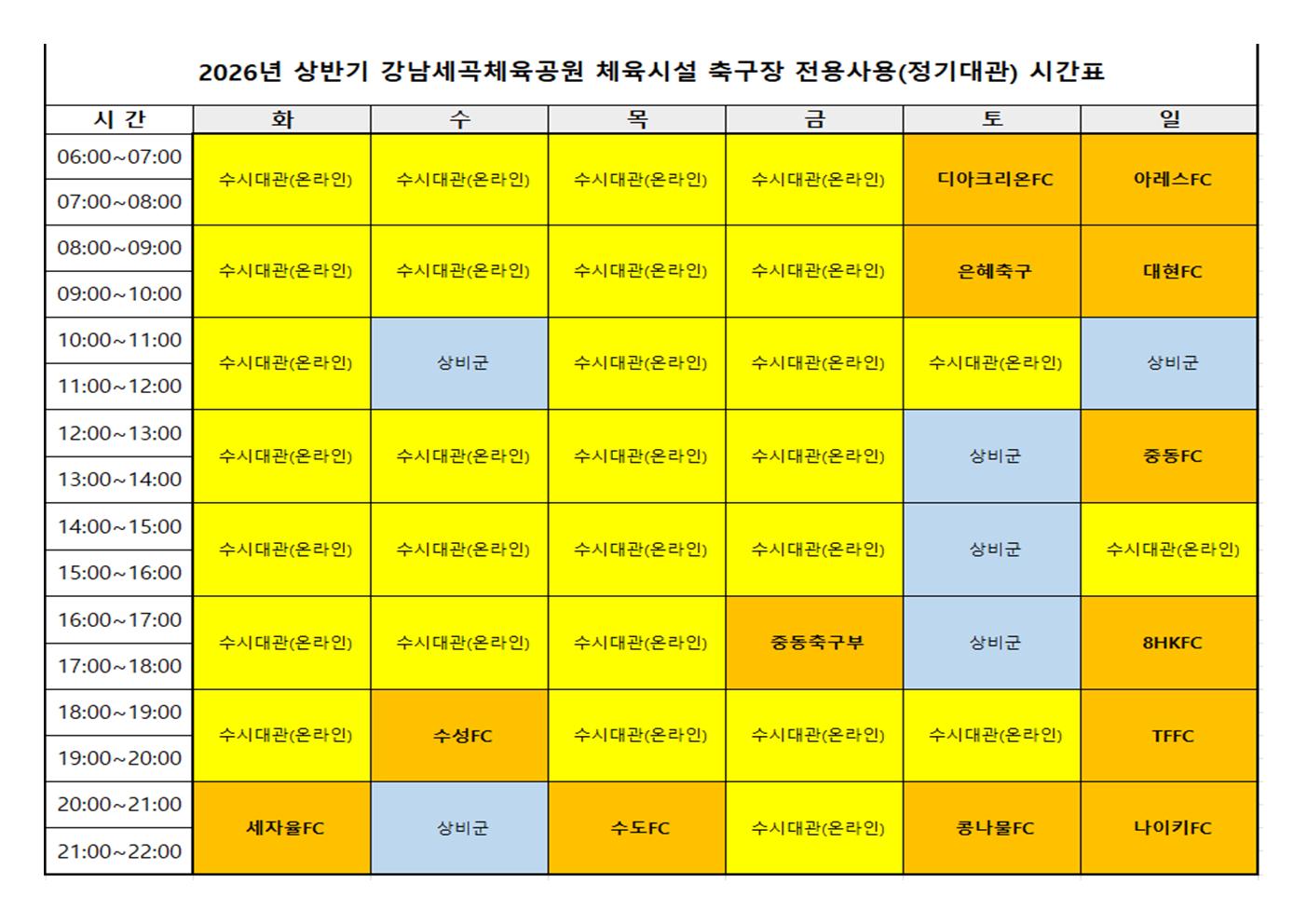 2026년 상반기 강남세곡체육공원 체육시설 축구장 전용사용(정기대관) 시간표

| 시 간 | 화 | 수 | 목 | 금 | 토 | 일 |
|---|---|---|---|---|---|---|
| 06:00~07:00 | 수시대관(온라인) | 수시대관(온라인) | 수시대관(온라인) | 수시대관(온라인) | 디아크리온FC | 아레스FC |
| 07:00~08:00 | | | | | | |
| 08:00~09:00 | 수시대관(온라인) | 수시대관(온라인) | 수시대관(온라인) | 수시대관(온라인) | 은혜축구 | 대현FC |
| 09:00~10:00 | | | | | | |
| 10:00~11:00 | 수시대관(온라인) | 상비군 | 수시대관(온라인) | 수시대관(온라인) | 수시대관(온라인) | 상비군 |
| 11:00~12:00 | | | | | | |
| 12:00~13:00 | 수시대관(온라인) | 수시대관(온라인) | 수시대관(온라인) | 수시대관(온라인) | 상비군 | 중동FC |
| 13:00~14:00 | | | | | | |
| 14:00~15:00 | 수시대관(온라인) | 수시대관(온라인) | 수시대관(온라인) | 수시대관(온라인) | 상비군 | 수시대관(온라인) |
| 15:00~16:00 | | | | | | |
| 16:00~17:00 | 수시대관(온라인) | 수시대관(온라인) | 수시대관(온라인) | 중동축구부 | 상비군 | 8HKFC |
| 17:00~18:00 | | | | | | |
| 18:00~19:00 | 수시대관(온라인) | 수성FC | 수시대관(온라인) | 수시대관(온라인) | 수시대관(온라인) | TFFC |
| 19:00~20:00 | | | | | | |
| 20:00~21:00 | 세자율FC | 상비군 | 수도FC | 수시대관(온라인) | 콩나물FC | 나이키FC |
| 21:00~22:00 | | | | | | |